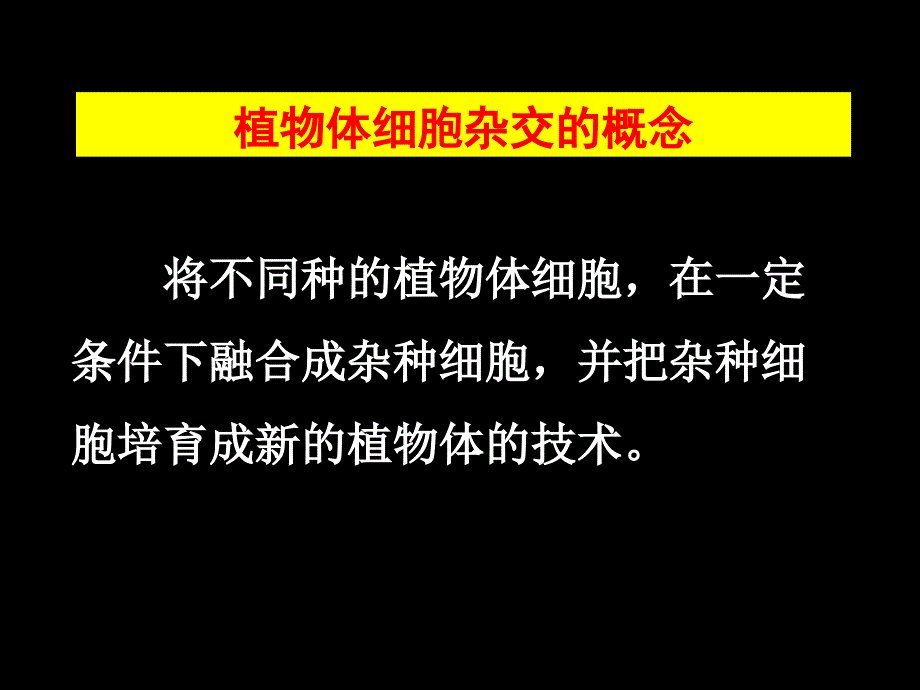 植物体细胞杂交的概念

将不同种的植物体细胞，在一定条件下融合成杂种细胞，并把杂种细胞培育成新的植物体的技术。